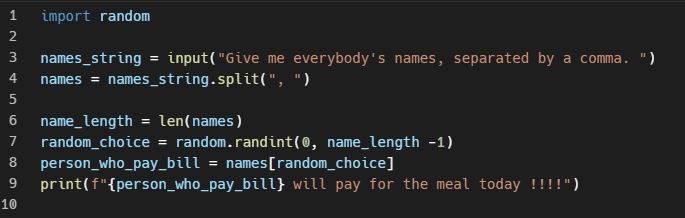 1 import random
2
3 names_string = input("Give me everybody's names, separated by a comma. ")
4 names = names_string.split(", ")
5
6 name_length = len(names)
7 random_choice = random.randint(0, name_length -1)
8 person_who_pay_bill = names[random_choice]
9 print(f"{person_who_pay_bill} will pay for the meal today !!!!")
10